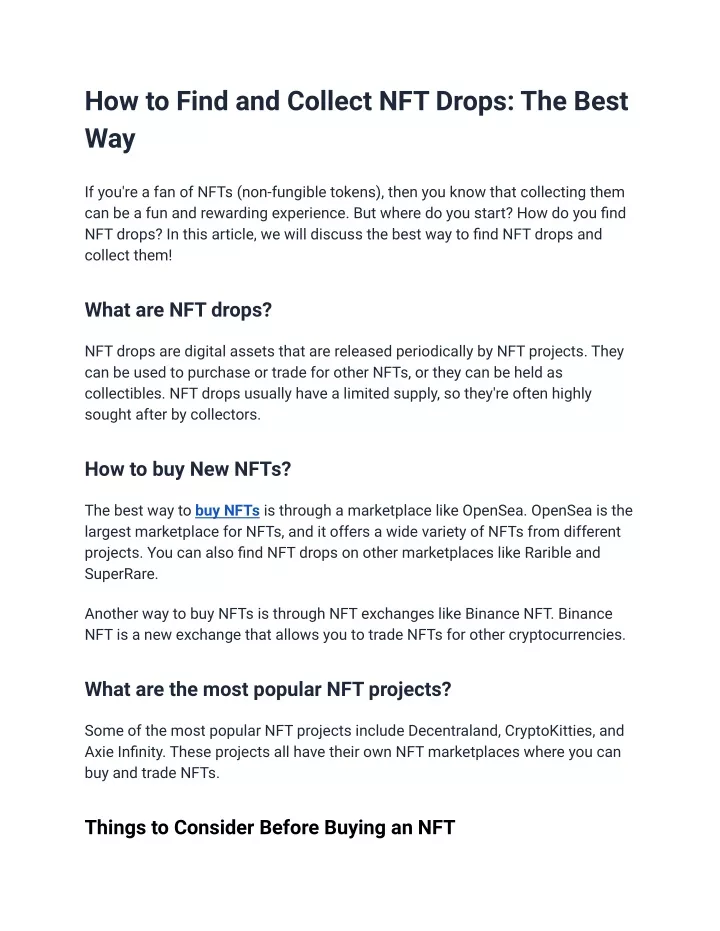 How to Find and Collect NFT Drops: The Best Way

If you're a fan of NFTs (non-fungible tokens), then you know that collecting them can be a fun and rewarding experience. But where do you start? How do you find NFT drops? In this article, we will discuss the best way to find NFT drops and collect them!

What are NFT drops?

NFT drops are digital assets that are released periodically by NFT projects. They can be used to purchase or trade for other NFTs, or they can be held as collectibles. NFT drops usually have a limited supply, so they're often highly sought after by collectors.

How to buy New NFTs?

The best way to buy NFTs is through a marketplace like OpenSea. OpenSea is the largest marketplace for NFTs, and it offers a wide variety of NFTs from different projects. You can also find NFT drops on other marketplaces like Rarible and SuperRare.

Another way to buy NFTs is through NFT exchanges like Binance NFT. Binance NFT is a new exchange that allows you to trade NFTs for other cryptocurrencies.

What are the most popular NFT projects?

Some of the most popular NFT projects include Decentraland, CryptoKitties, and Axie Infinity. These projects all have their own NFT marketplaces where you can buy and trade NFTs.

Things to Consider Before Buying an NFT